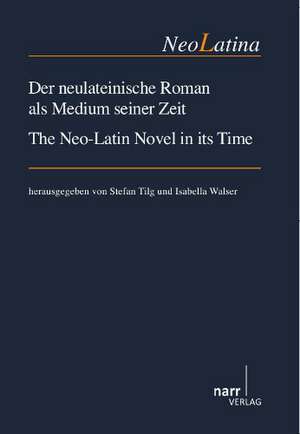 NeoLatina

Der neulateinische Roman als Medium seiner Zeit

The Neo-Latin Novel in its Time

herausgegeben von Stefan Tilg und Isabella Walser

narr
VERLAG